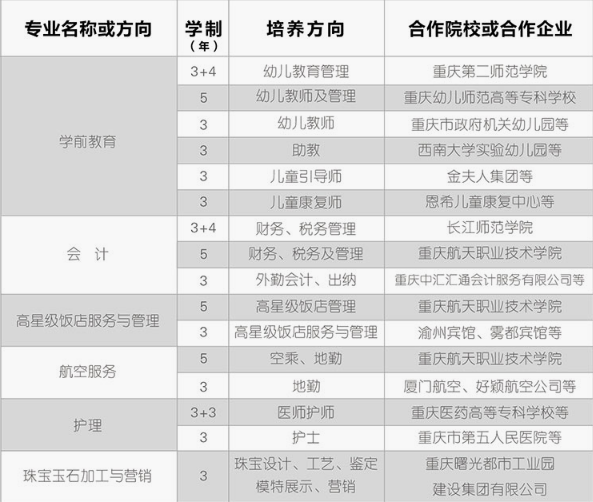 | 专业名称或方向 | 学制（年） | 培养方向 | 合作院校或合作企业 |
|---|---|---|---|
| 学前教育 | 3+4 | 幼儿教育管理 | 重庆第二师范学院 |
| | 5 | 幼儿教师及管理 | 重庆幼儿师范高等专科学校 |
| | 3 | 幼儿教师 | 重庆市政府机关幼儿园等 |
| | 3 | 助教 | 西南大学实验幼儿园等 |
| | 3 | 儿童引导师 | 金夫人集团等 |
| | 3 | 儿童康复师 | 恩希儿童康复中心等 |
| 会 计 | 3+4 | 财务、税务管理 | 长江师范学院 |
| | 5 | 财务、税务及管理 | 重庆航天职业技术学院 |
| | 3 | 外勤会计、出纳 | 重庆中汇汇通会计服务有限公司等 |
| 高星级饭店服务与管理 | 5 | 高星级饭店管理 | 重庆航天职业技术学院 |
| | 3 | 高星级饭店服务与管理 | 渝州宾馆、雾都宾馆等 |
| 航空服务 | 5 | 空乘、地勤 | 重庆航天职业技术学院 |
| | 3 | 地勤 | 厦门航空、好颖航空公司等 |
| 护理 | 3+3 | 医师护师 | 重庆医药高等专科学校等 |
| | 3 | 护士 | 重庆市第五人民医院等 |
| 珠宝玉石加工与营销 | 3 | 珠宝设计、工艺、鉴定 模特展示、营销 | 重庆曙光都市工业园 建设集团有限公司 |